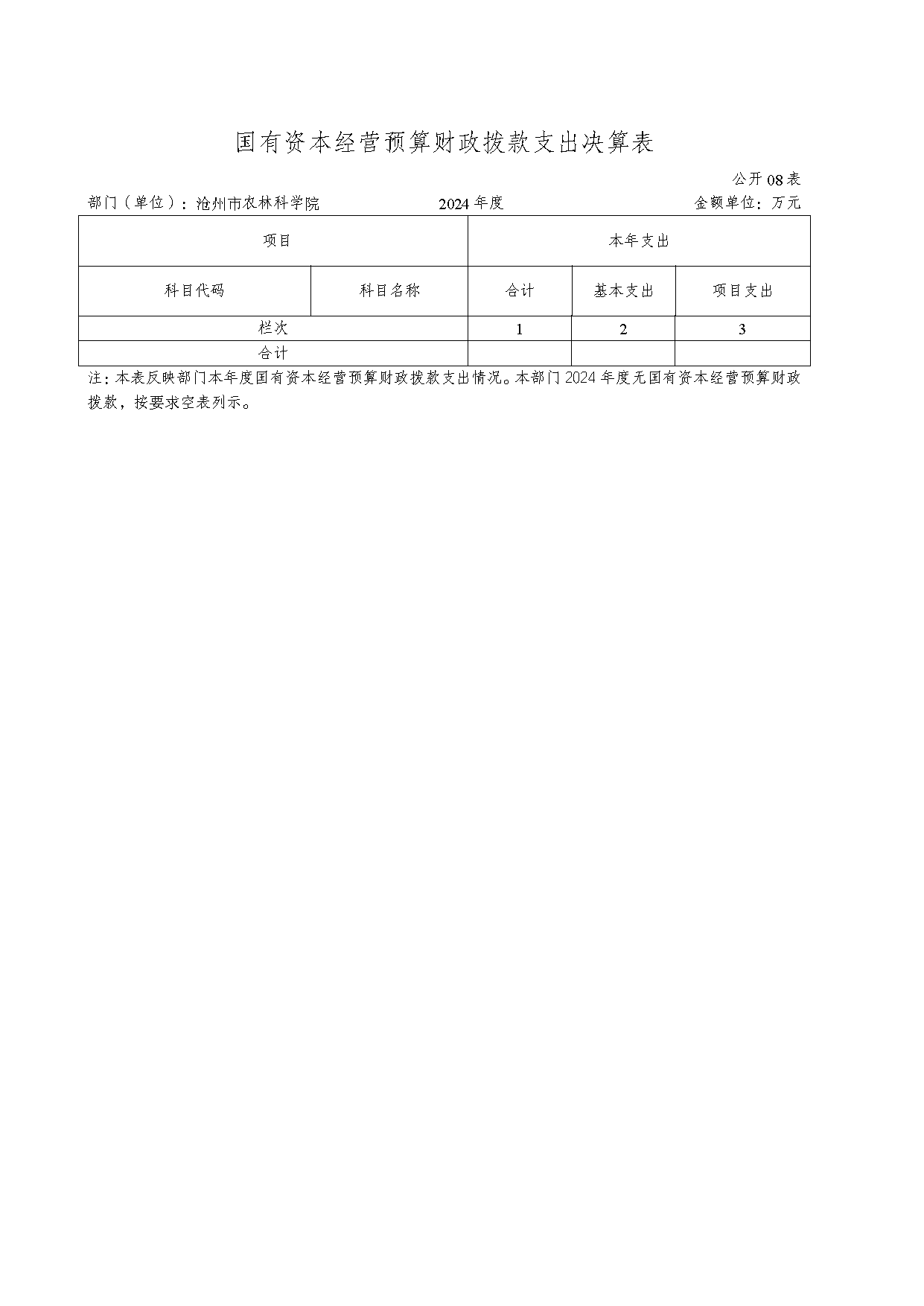 国有资本经营预算财政拨款支出决算表

公开08表

部门（单位）：沧州市农林科学院　　2024年度　　金额单位：万元

| 项目 | | 本年支出 | | |
|---|---|---|---|---|
| 科目代码 | 科目名称 | 合计 | 基本支出 | 项目支出 |
| 栏次 | | 1 | 2 | 3 |
| 合计 | | | | |

注：本表反映部门本年度国有资本经营预算财政拨款支出情况。本部门2024年度无国有资本经营预算财政拨款，按要求空表列示。